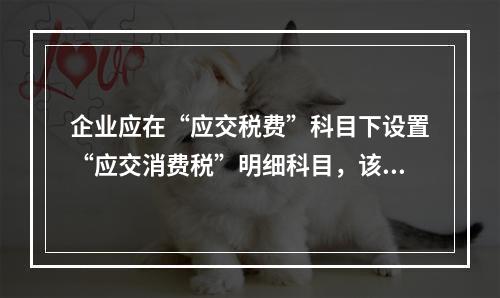 love

企业应在“应交税费”科目下设置“应交消费税”明细科目，该...